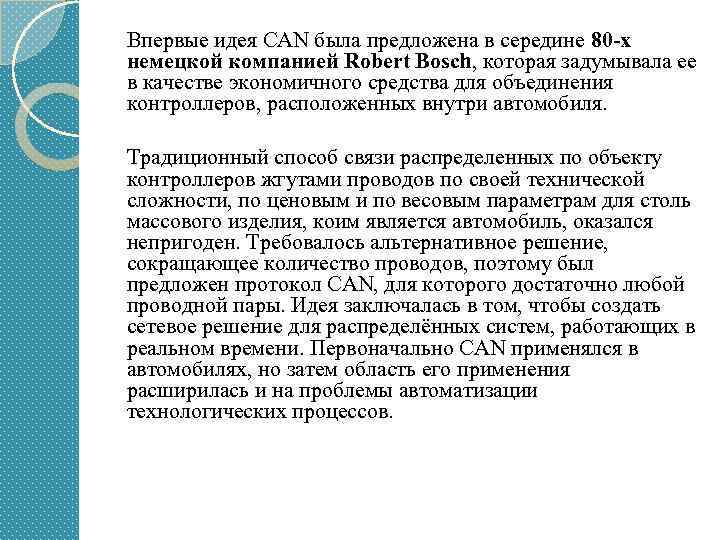 Впервые идея CAN была предложена в середине 80-х немецкой компанией Robert Bosch, которая задумывала ее в качестве экономичного средства для объединения контроллеров, расположенных внутри автомобиля.

Традиционный способ связи распределенных по объекту контроллеров жгутами проводов по своей технической сложности, по ценовым и по весовым параметрам для столь массового изделия, коим является автомобиль, оказался непригоден. Требовалось альтернативное решение, сокращающее количество проводов, поэтому был предложен протокол CAN, для которого достаточно любой проводной пары. Идея заключалась в том, чтобы создать сетевое решение для распределённых систем, работающих в реальном времени. Первоначально CAN применялся в автомобилях, но затем область его применения расширилась и на проблемы автоматизации технологических процессов.